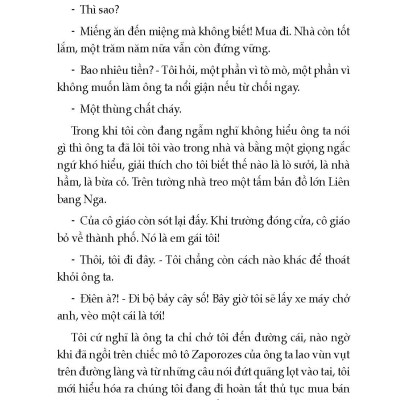 - Thì sao?

- Miếng ăn đến miệng mà không biết! Mua đi. Nhà còn tốt lắm, một trăm năm nữa vẫn còn đứng vững.

- Bao nhiêu tiền? - Tôi hỏi, một phần vì tò mò, một phần vì không muốn làm ông ta nổi giận nếu từ chối ngay.

- Một thùng chất cháy.

Trong khi tôi còn đang ngẫm nghĩ không hiểu ông ta nói gì thì ông ta đã lôi tôi vào trong nhà và bằng một giọng ngắc ngứ khó hiểu, giải thích cho tôi biết thế nào là lò sưởi, là nhà hầm, là bừa cỏ. Trên tường nhà treo một tấm bản đồ lớn Liên bang Nga.

- Của cô giáo còn sót lại đấy. Khi trường đóng cửa, cô giáo bỏ về thành phố. Nó là em gái tôi!

- Thôi, tôi đi đây. - Tôi chẳng còn cách nào khác để thoát khỏi ông ta.

- Điên à?! - Đi bộ bảy cây số! Bây giờ tôi sẽ lấy xe máy chở anh, vèo một cái là tới!

Tôi cứ nghĩ là ông ta chỉ chở tôi đến đường cái, nào ngờ khi đã ngồi trên chiếc mô tô Zaporozes của ông ta lao vùn vụt trên đường làng và từ những câu nói đứt quãng lọt vào tai, tôi mới hiểu hóa ra chúng tôi đang đi hoàn tất thủ tục mua bán